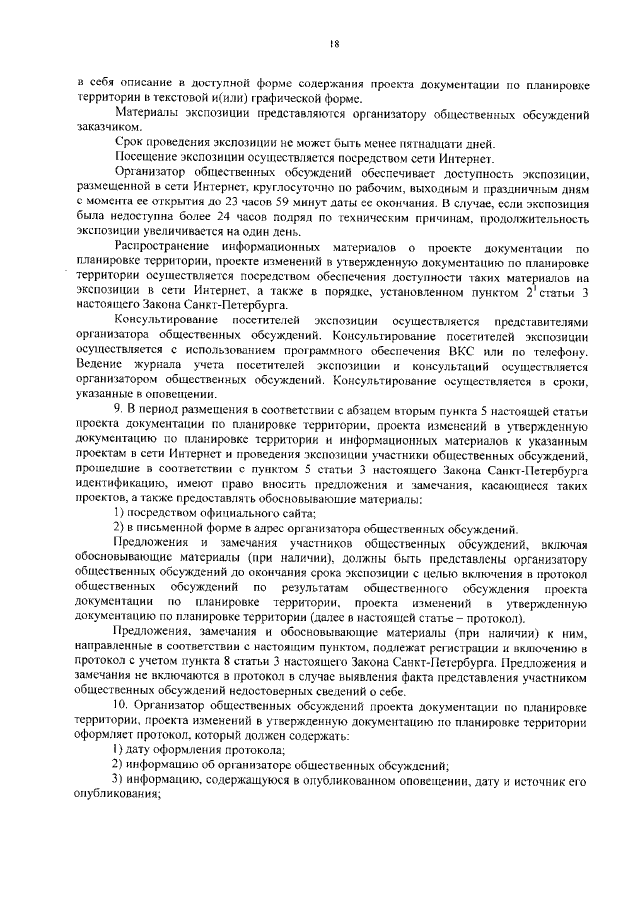 18

в себя описание в доступной форме содержания проекта документации по планировке территории в текстовой и(или) графической форме.

Материалы экспозиции представляются организатору общественных обсуждений заказчиком.

Срок проведения экспозиции не может быть менее пятнадцати дней.

Посещение экспозиции осуществляется посредством сети Интернет.

Организатор общественных обсуждений обеспечивает доступность экспозиции, размещенной в сети Интернет, круглосуточно по рабочим, выходным и праздничным дням с момента ее открытия до 23 часов 59 минут даты ее окончания. В случае, если экспозиция была недоступна более 24 часов подряд по техническим причинам, продолжительность экспозиции увеличивается на один день.

Распространение информационных материалов о проекте документации по планировке территории, проекте изменений в утвержденную документацию по планировке территории осуществляется посредством обеспечения доступности таких материалов на экспозиции в сети Интернет, а также в порядке, установленном пунктом $2^1$ статьи 3 настоящего Закона Санкт-Петербурга.

Консультирование посетителей экспозиции осуществляется представителями организатора общественных обсуждений. Консультирование посетителей экспозиции осуществляется с использованием программного обеспечения ВКС или по телефону. Ведение журнала учета посетителей экспозиции и консультаций осуществляется организатором общественных обсуждений. Консультирование осуществляется в сроки, указанные в оповещении.

9. В период размещения в соответствии с абзацем вторым пункта 5 настоящей статьи проекта документации по планировке территории, проекта изменений в утвержденную документацию по планировке территории и информационных материалов к указанным проектам в сети Интернет и проведения экспозиции участники общественных обсуждений, прошедшие в соответствии с пунктом 5 статьи 3 настоящего Закона Санкт-Петербурга идентификацию, имеют право вносить предложения и замечания, касающиеся таких проектов, а также предоставлять обосновывающие материалы:

1) посредством официального сайта;

2) в письменной форме в адрес организатора общественных обсуждений.

Предложения и замечания участников общественных обсуждений, включая обосновывающие материалы (при наличии), должны быть представлены организатору общественных обсуждений до окончания срока экспозиции с целью включения в протокол общественных обсуждений по результатам общественного обсуждения проекта документации по планировке территории, проекта изменений в утвержденную документацию по планировке территории (далее в настоящей статье – протокол).

Предложения, замечания и обосновывающие материалы (при наличии) к ним, направленные в соответствии с настоящим пунктом, подлежат регистрации и включению в протокол с учетом пункта 8 статьи 3 настоящего Закона Санкт-Петербурга. Предложения и замечания не включаются в протокол в случае выявления факта представления участником общественных обсуждений недостоверных сведений о себе.

10. Организатор общественных обсуждений проекта документации по планировке территории, проекта изменений в утвержденную документацию по планировке территории оформляет протокол, который должен содержать:

1) дату оформления протокола;

2) информацию об организаторе общественных обсуждений;

3) информацию, содержащуюся в опубликованном оповещении, дату и источник его опубликования;